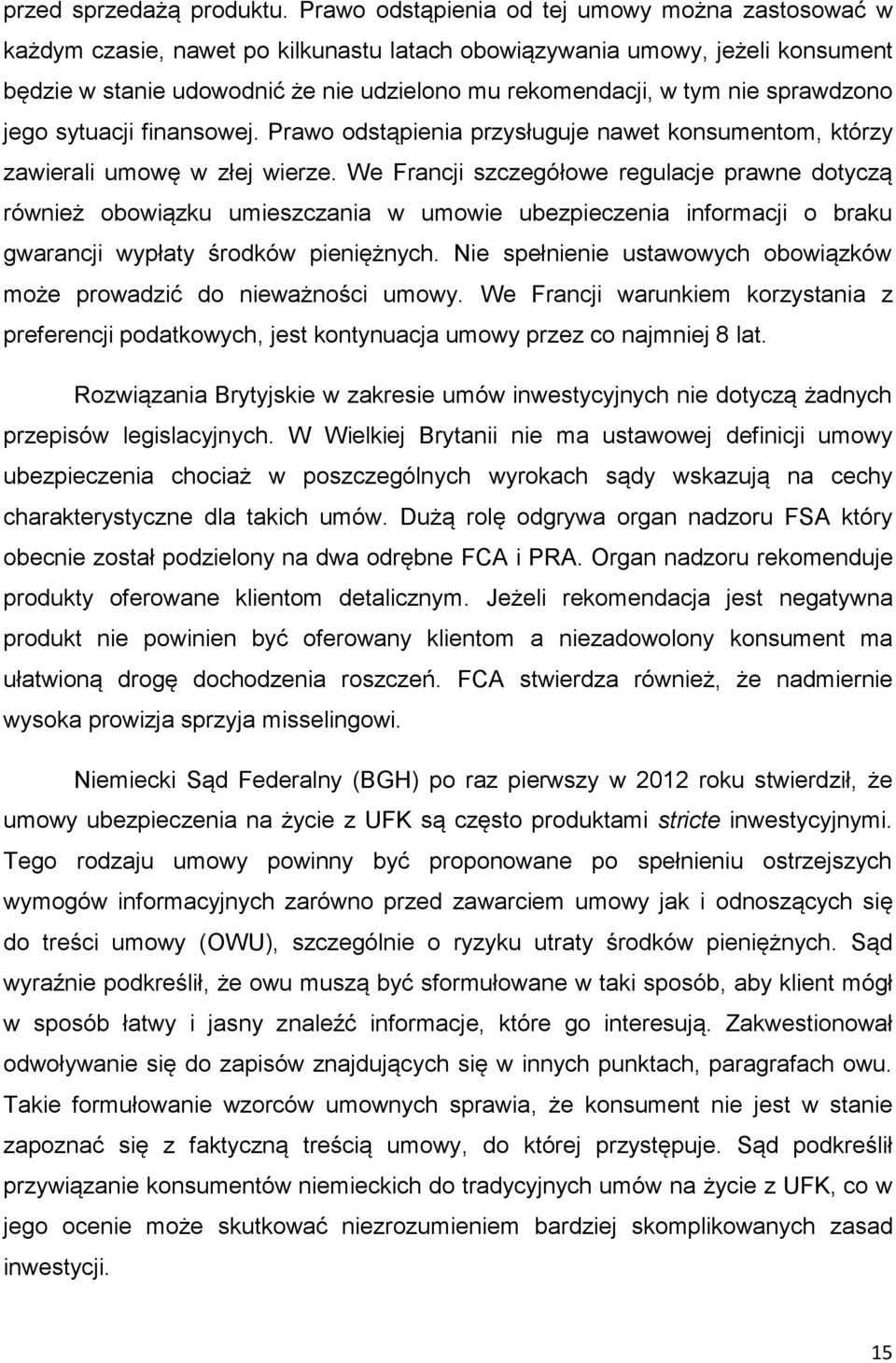 przed sprzedażą produktu. Prawo odstąpienia od tej umowy można zastosować w każdym czasie, nawet po kilkunastu latach obowiązywania umowy, jeżeli konsument będzie w stanie udowodnić że nie udzielono mu rekomendacji, w tym nie sprawdzono jego sytuacji finansowej. Prawo odstąpienia przysługuje nawet konsumentom, którzy zawierali umowę w złej wierze. We Francji szczegółowe regulacje prawne dotyczą również obowiązku umieszczania w umowie ubezpieczenia informacji o braku gwarancji wypłaty środków pieniężnych. Nie spełnienie ustawowych obowiązków może prowadzić do nieważności umowy. We Francji warunkiem korzystania z preferencji podatkowych, jest kontynuacja umowy przez co najmniej 8 lat.

Rozwiązania Brytyjskie w zakresie umów inwestycyjnych nie dotyczą żadnych przepisów legislacyjnych. W Wielkiej Brytanii nie ma ustawowej definicji umowy ubezpieczenia chociaż w poszczególnych wyrokach sądy wskazują na cechy charakterystyczne dla takich umów. Dużą rolę odgrywa organ nadzoru FSA który obecnie został podzielony na dwa odrębne FCA i PRA. Organ nadzoru rekomenduje produkty oferowane klientom detalicznym. Jeżeli rekomendacja jest negatywna produkt nie powinien być oferowany klientom a niezadowolony konsument ma ułatwioną drogę dochodzenia roszczeń. FCA stwierdza również, że nadmiernie wysoka prowizja sprzyja misselingowi.

Niemiecki Sąd Federalny (BGH) po raz pierwszy w 2012 roku stwierdził, że umowy ubezpieczenia na życie z UFK są często produktami stricte inwestycyjnymi. Tego rodzaju umowy powinny być proponowane po spełnieniu ostrzejszych wymogów informacyjnych zarówno przed zawarciem umowy jak i odnoszących się do treści umowy (OWU), szczególnie o ryzyku utraty środków pieniężnych. Sąd wyraźnie podkreślił, że owu muszą być sformułowane w taki sposób, aby klient mógł w sposób łatwy i jasny znaleźć informacje, które go interesują. Zakwestionował odwoływanie się do zapisów znajdujących się w innych punktach, paragrafach owu. Takie formułowanie wzorców umownych sprawia, że konsument nie jest w stanie zapoznać się z faktyczną treścią umowy, do której przystępuje. Sąd podkreślił przywiązanie konsumentów niemieckich do tradycyjnych umów na życie z UFK, co w jego ocenie może skutkować niezrozumieniem bardziej skomplikowanych zasad inwestycji.

15